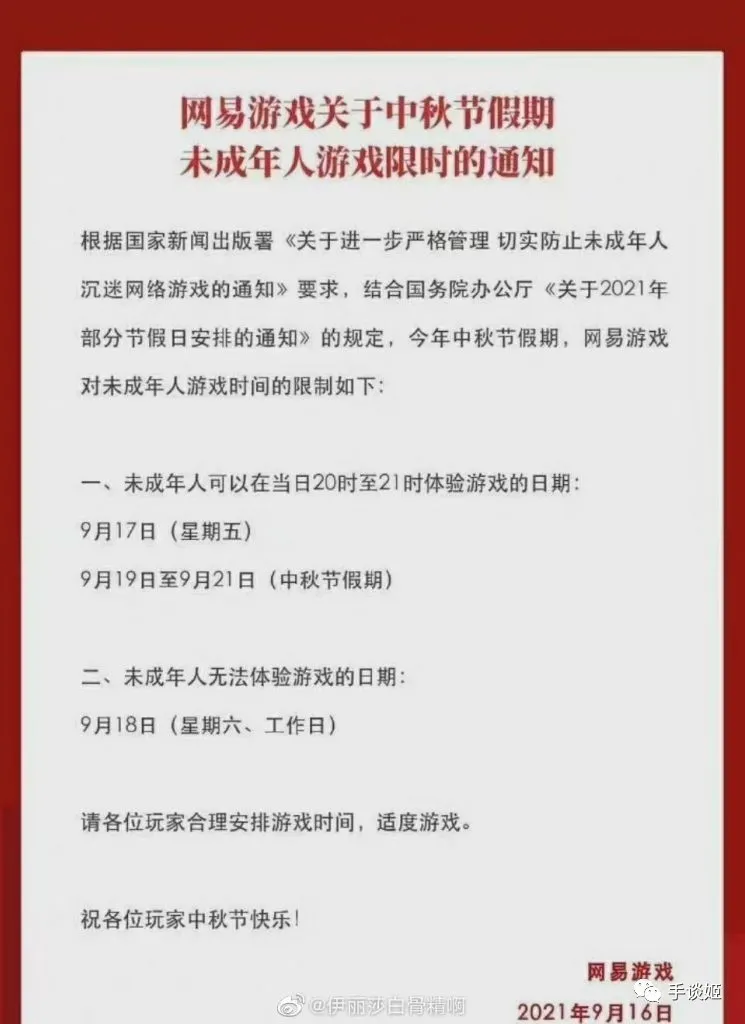 网易游戏关于中秋节假期
未成年人游戏限时的通知

根据国家新闻出版署《关于进一步严格管理 切实防止未成年人沉迷网络游戏的通知》要求，结合国务院办公厅《关于2021年部分节假日安排的通知》的规定，今年中秋节假期，网易游戏对未成年人游戏时间的限制如下：

一、未成年人可以在当日20时至21时体验游戏的日期：
9月17日（星期五）
9月19日至9月21日（中秋节假期）

二、未成年人无法体验游戏的日期：
9月18日（星期六、工作日）

请各位玩家合理安排游戏时间，适度游戏。

祝各位玩家中秋节快乐！

网易游戏
2021年9月16日

@伊丽莎白骨精啊

手谈姬